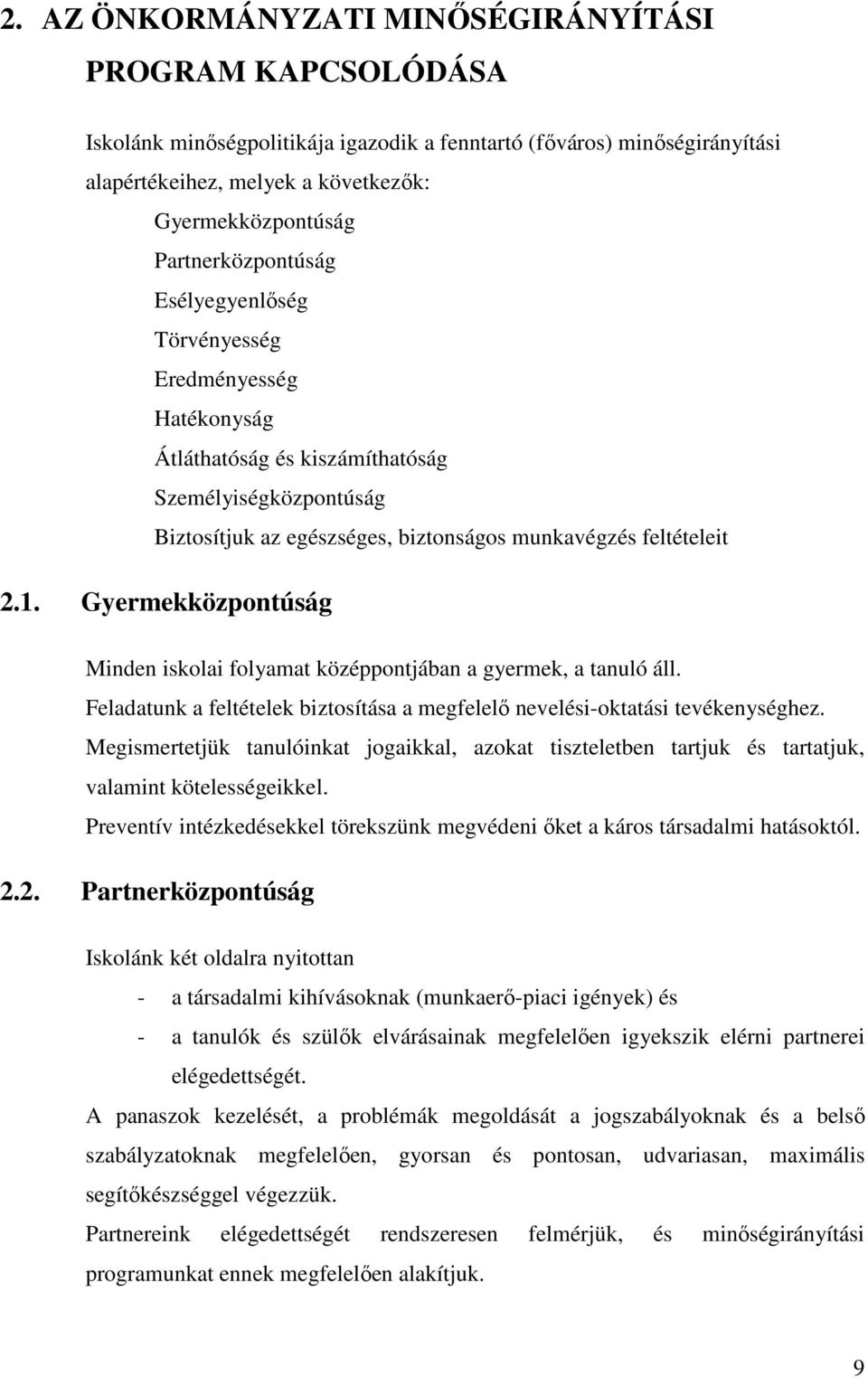 2. AZ ÖNKORMÁNYZATI MINŐSÉGIRÁNYÍTÁSI PROGRAM KAPCSOLÓDÁSA

Iskolánk minőségpolitikája igazodik a fenntartó (főváros) minőségirányítási alapértékeihez, melyek a következők:

Gyermekközpontúság
Partnerközpontúság
Esélyegyenlőség
Törvényesség
Eredményesség
Hatékonyság
Átláthatóság és kiszámíthatóság
Személyiségközpontúság
Biztosítjuk az egészséges, biztonságos munkavégzés feltételeit

2.1. Gyermekközpontúság

Minden iskolai folyamat középpontjában a gyermek, a tanuló áll.
Feladatunk a feltételek biztosítása a megfelelő nevelési-oktatási tevékenységhez.
Megismertetjük tanulóinkat jogaikkal, azokat tiszteletben tartjuk és tartatjuk, valamint kötelességeikkel.
Preventív intézkedésekkel törekszünk megvédeni őket a káros társadalmi hatásoktól.

2.2. Partnerközpontúság

Iskolánk két oldalra nyitottan
- a társadalmi kihívásoknak (munkaerő-piaci igények) és
- a tanulók és szülők elvárásainak megfelelően igyekszik elérni partnerei elégedettségét.

A panaszok kezelését, a problémák megoldását a jogszabályoknak és a belső szabályzatoknak megfelelően, gyorsan és pontosan, udvariasan, maximális segítőkészséggel végezzük.
Partnereink elégedettségét rendszeresen felmérjük, és minőségirányítási programunkat ennek megfelelően alakítjuk.

9